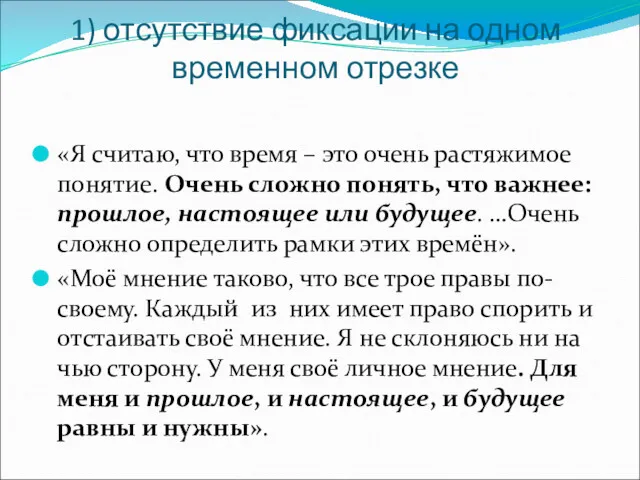 1) отсутствие фиксации на одном временном отрезке

«Я считаю, что время – это очень растяжимое понятие. Очень сложно понять, что важнее: прошлое, настоящее или будущее. ...Очень сложно определить рамки этих времён».

«Моё мнение таково, что все трое правы по-своему. Каждый из них имеет право спорить и отстаивать своё мнение. Я не склоняюсь ни на чью сторону. У меня своё личное мнение. Для меня и прошлое, и настоящее, и будущее равны и нужны».